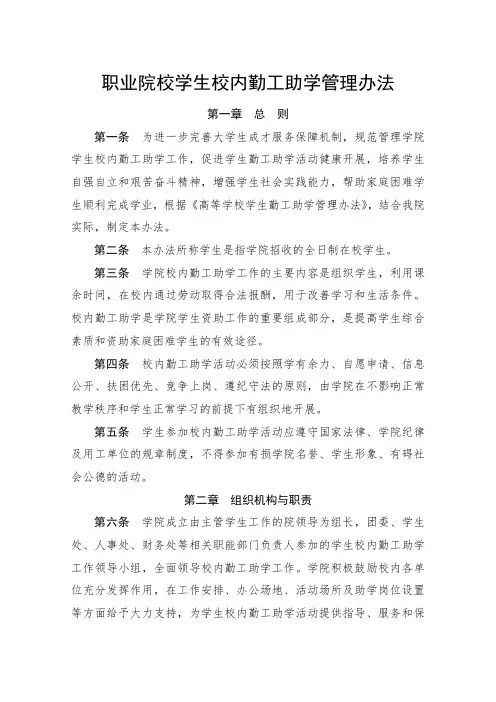 职业院校学生校内勤工助学管理办法

第一章 总 则

第一条 为进一步完善大学生成才服务保障机制，规范管理学院学生校内勤工助学工作，促进学生勤工助学活动健康开展，培养学生自强自立和艰苦奋斗精神，增强学生社会实践能力，帮助家庭困难学生顺利完成学业，根据《高等学校学生勤工助学管理办法》，结合我院实际，制定本办法。

第二条 本办法所称学生是指学院招收的全日制在校学生。

第三条 学院校内勤工助学工作的主要内容是组织学生，利用课余时间，在校内通过劳动取得合法报酬，用于改善学习和生活条件。校内勤工助学是学院学生资助工作的重要组成部分，是提高学生综合素质和资助家庭困难学生的有效途径。

第四条 校内勤工助学活动必须按照学有余力、自愿申请、信息公开、扶困优先、竞争上岗、遵纪守法的原则，由学院在不影响正常教学秩序和学生正常学习的前提下有组织地开展。

第五条 学生参加校内勤工助学活动应遵守国家法律、学院纪律及用工单位的规章制度，不得参加有损学院名誉、学生形象、有碍社会公德的活动。

第二章 组织机构与职责

第六条 学院成立由主管学生工作的院领导为组长，团委、学生处、人事处、财务处等相关职能部门负责人参加的学生校内勤工助学工作领导小组，全面领导校内勤工助学工作。学院积极鼓励校内各单位充分发挥作用，在工作安排、办公场地、活动场所及助学岗位设置等方面给予大力支持，为学生校内勤工助学活动提供指导、服务和保